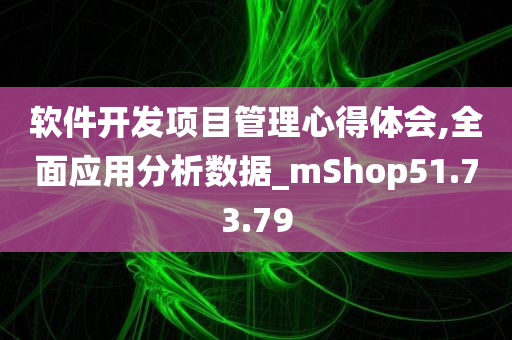 软件开发项目管理心得体会,全面应用分析数据_mShop51.73.79